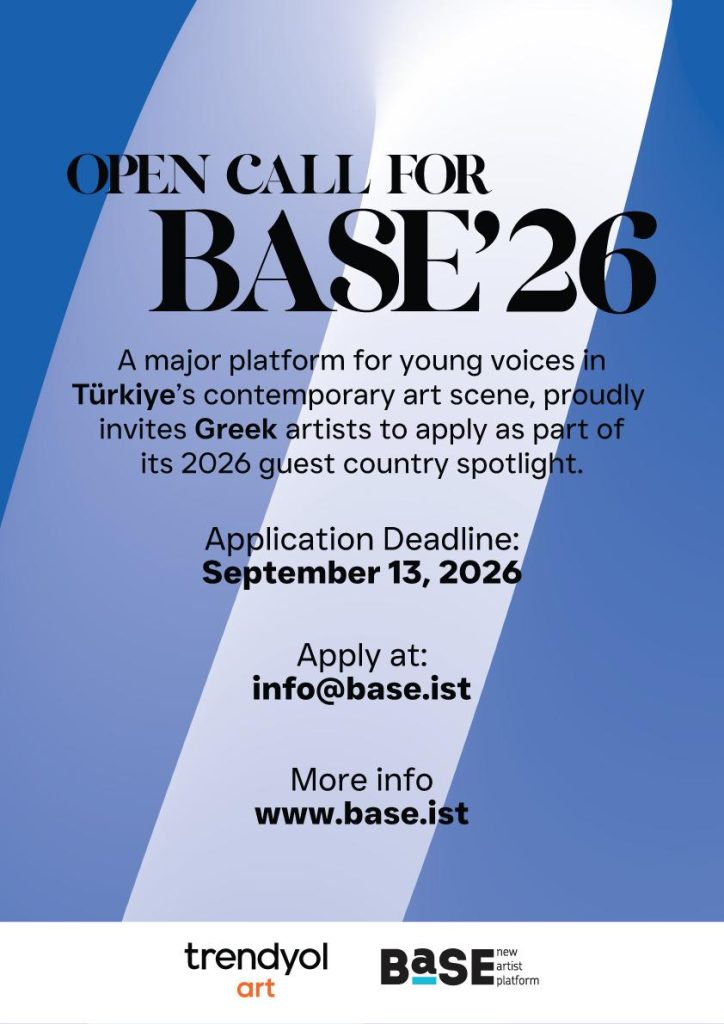 OPEN CALL FOR
BASE'26

A major platform for young voices in Türkiye's contemporary art scene, proudly invites Greek artists to apply as part of its 2026 guest country spotlight.

Application Deadline:
September 13, 2026

Apply at:
info@base.ist

More info
www.base.ist

trendyol
art

BaSE
new
artist
platform